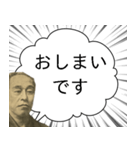 おしまい
です